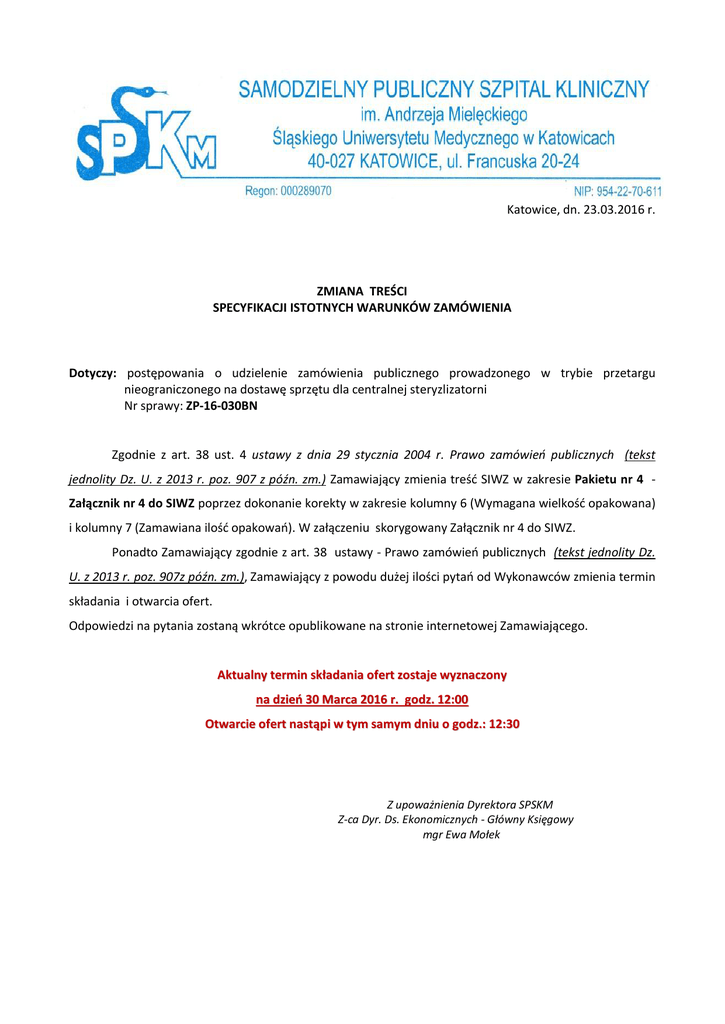 SPSKM

SAMODZIELNY PUBLICZNY SZPITAL KLINICZNY
im. Andrzeja Mielęckiego
Śląskiego Uniwersytetu Medycznego w Katowicach
40-027 KATOWICE, ul. Francuska 20-24

Regon: 000289070

NIP: 954-22-70-611

Katowice, dn. 23.03.2016 r.

ZMIANA TREŚCI
SPECYFIKACJI ISTOTNYCH WARUNKÓW ZAMÓWIENIA

Dotyczy: postępowania o udzielenie zamówienia publicznego prowadzonego w trybie przetargu nieograniczonego na dostawę sprzętu dla centralnej steryzlizatorni
Nr sprawy: ZP-16-030BN

Zgodnie z art. 38 ust. 4 ustawy z dnia 29 stycznia 2004 r. Prawo zamówień publicznych (tekst jednolity Dz. U. z 2013 r. poz. 907 z późn. zm.) Zamawiający zmienia treść SIWZ w zakresie Pakietu nr 4 - Załącznik nr 4 do SIWZ poprzez dokonanie korekty w zakresie kolumny 6 (Wymagana wielkość opakowana) i kolumny 7 (Zamawiana ilość opakowań). W załączeniu skorygowany Załącznik nr 4 do SIWZ.

Ponadto Zamawiający zgodnie z art. 38 ustawy - Prawo zamówień publicznych (tekst jednolity Dz. U. z 2013 r. poz. 907z późn. zm.), Zamawiający z powodu dużej ilości pytań od Wykonawców zmienia termin składania i otwarcia ofert.
Odpowiedzi na pytania zostaną wkrótce opublikowane na stronie internetowej Zamawiającego.

Aktualny termin składania ofert zostaje wyznaczony
na dzień 30 Marca 2016 r. godz. 12:00
Otwarcie ofert nastąpi w tym samym dniu o godz.: 12:30

Z upoważnienia Dyrektora SPSKM
Z-ca Dyr. Ds. Ekonomicznych - Główny Księgowy
mgr Ewa Mołek